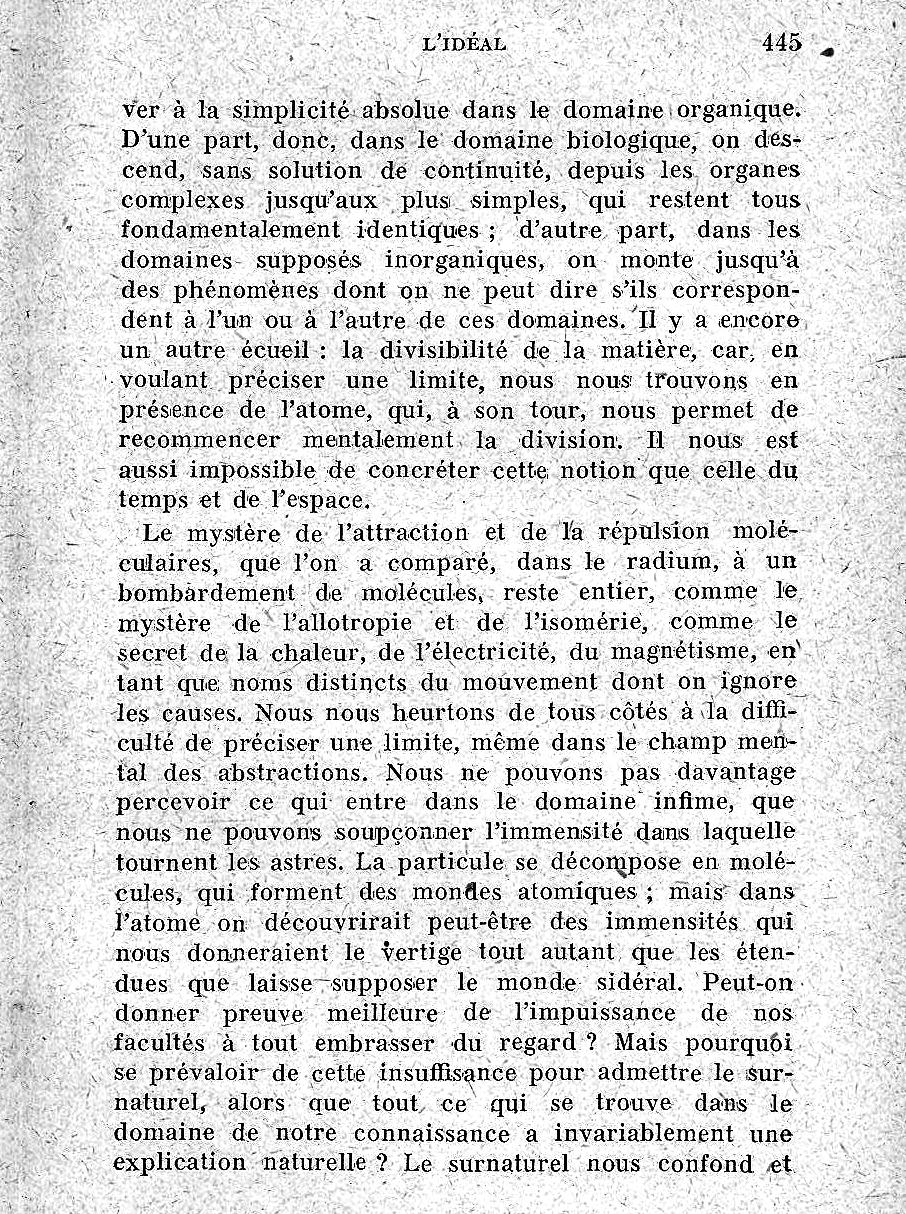 L'IDÉAL 445

ver à la simplicité absolue dans le domaine organique. D'une part, donc, dans le domaine biologique, on descend, sans solution de continuité, depuis les organes complexes jusqu'aux plus simples, qui restent tous fondamentalement identiques ; d'autre part, dans les domaines supposés inorganiques, on monte jusqu'à des phénomènes dont on ne peut dire s'ils correspondent à l'un ou à l'autre de ces domaines. Il y a encore un autre écueil : la divisibilité de la matière, car, en voulant préciser une limite, nous nous trouvons en présence de l'atome, qui, à son tour, nous permet de recommencer mentalement la division. Il nous est aussi impossible de concréter cette notion que celle du temps et de l'espace.

Le mystère de l'attraction et de la répulsion moléculaires, que l'on a comparé, dans le radium, à un bombardement de molécules, reste entier, comme le mystère de l'allotropie et de l'isomérie, comme le secret de la chaleur, de l'électricité, du magnétisme, en tant que noms distincts du mouvement dont on ignore les causes. Nous nous heurtons de tous côtés à la difficulté de préciser une limite, même dans le champ mental des abstractions. Nous ne pouvons pas davantage percevoir ce qui entre dans le domaine infime, que nous ne pouvons soupçonner l'immensité dans laquelle tournent les astres. La particule se décompose en molécules, qui forment des mondes atomiques ; mais dans l'atome on découvrirait peut-être des immensités qui nous donneraient le vertige tout autant que les étendues que laisse supposer le monde sidéral. Peut-on donner preuve meilleure de l'impuissance de nos facultés à tout embrasser du regard ? Mais pourquoi se prévaloir de cette insuffisance pour admettre le surnaturel, alors que tout ce qui se trouve dans le domaine de notre connaissance a invariablement une explication naturelle ? Le surnaturel nous confond et